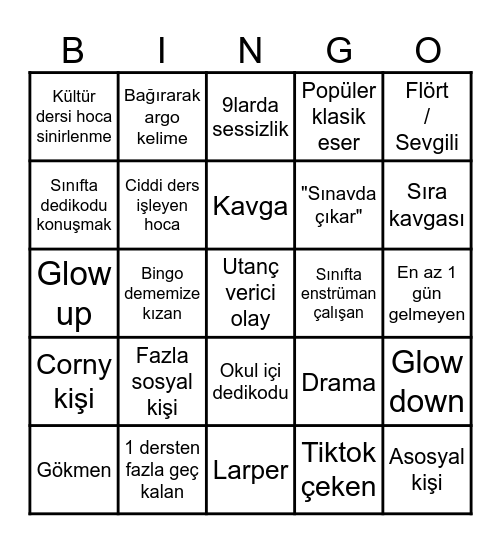 | B | I | N | G | O |
|---|---|---|---|---|
| Kültür dersi hoca sinirlenme | Bağırarak argo kelime | 9larda sessizlik | Popüler klasik eser | Flört / Sevgili |
| Sınıfta dedikodu konuşmak | Ciddi ders işleyen hoca | Kavga | "Sınavda çıkar" | Sıra kavgası |
| Glow up | Bingo dememize kızan | Utanç verici olay | Sınıfta enstrüman çalışan | En az 1 gün gelmeyen |
| Corny kişi | Fazla sosyal kişi | Okul içi dedikodu | Drama | Glow down |
| Gökmen | 1 dersten fazla geç kalan | Larper | Tiktok çeken | Asosyal kişi |